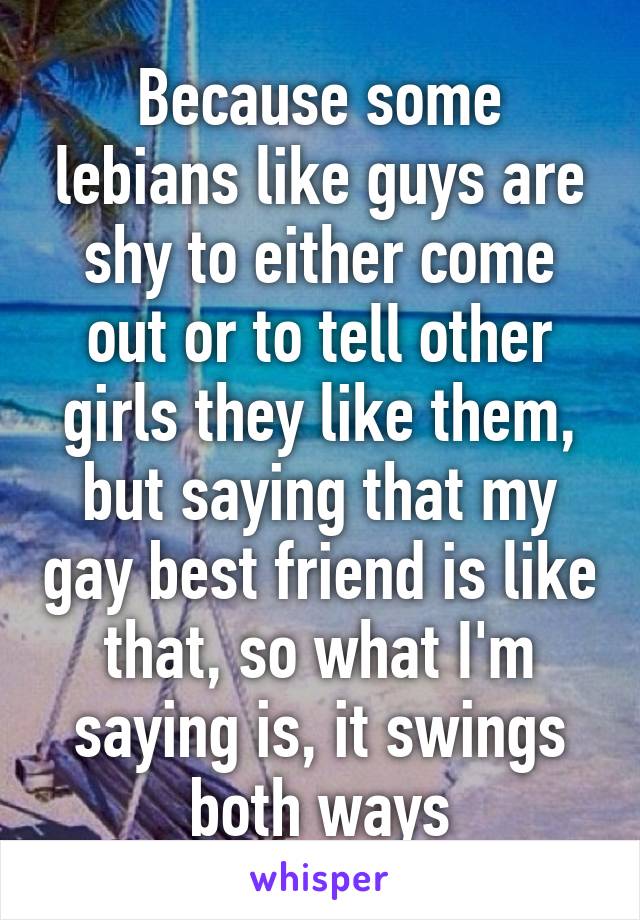 Because some lebians like guys are shy to either come out or to tell other girls they like them, but saying that my gay best friend is like that, so what I'm saying is, it swings both ways

whisper